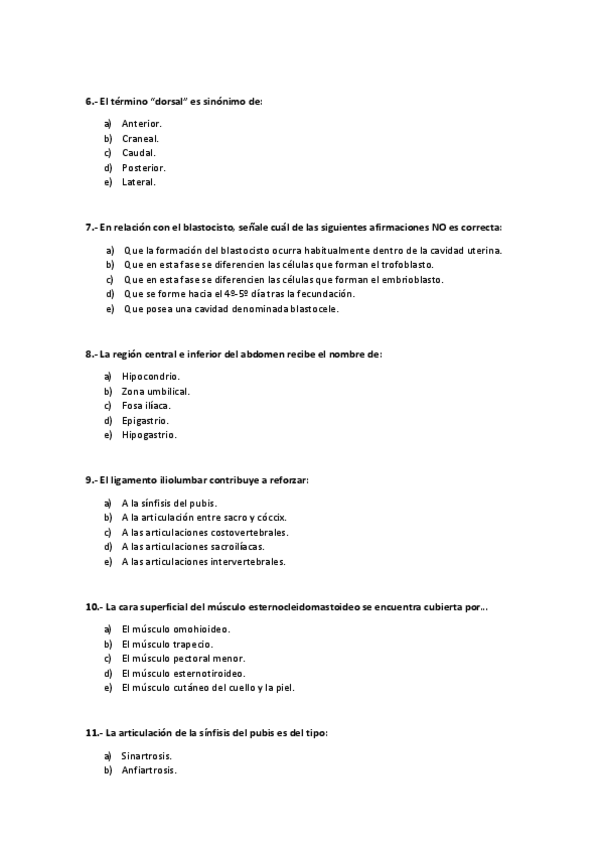 6.- El término "dorsal" es sinónimo de:

a) Anterior.
b) Craneal.
c) Caudal.
d) Posterior.
e) Lateral.

7.- En relación con el blastocisto, señale cuál de las siguientes afirmaciones NO es correcta:

a) Que la formación del blastocisto ocurra habitualmente dentro de la cavidad uterina.
b) Que en esta fase se diferencien las células que forman el trofoblasto.
c) Que en esta fase se diferencien las células que forman el embrioblasto.
d) Que se forme hacia el 4º-5º día tras la fecundación.
e) Que posea una cavidad denominada blastocele.

8.- La región central e inferior del abdomen recibe el nombre de:

a) Hipocondrio.
b) Zona umbilical.
c) Fosa ilíaca.
d) Epigastrio.
e) Hipogastrio.

9.- El ligamento iliolumbar contribuye a reforzar:

a) A la sínfisis del pubis.
b) A la articulación entre sacro y cóccix.
c) A las articulaciones costovertebrales.
d) A las articulaciones sacroilíacas.
e) A las articulaciones intervertebrales.

10.- La cara superficial del músculo esternocleidomastoideo se encuentra cubierta por...

a) El músculo omohioideo.
b) El músculo trapecio.
c) El músculo pectoral menor.
d) El músculo esternotiroideo.
e) El músculo cutáneo del cuello y la piel.

11.- La articulación de la sínfisis del pubis es del tipo:

a) Sinartrosis.
b) Anfiartrosis.